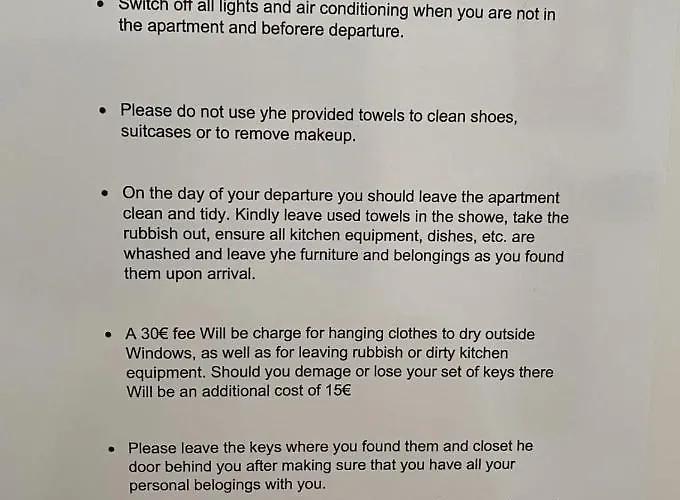 • Switch off all lights and air conditioning when you are not in the apartment and beforere departure.

• Please do not use yhe provided towels to clean shoes, suitcases or to remove makeup.

• On the day of your departure you should leave the apartment clean and tidy. Kindly leave used towels in the showe, take the rubbish out, ensure all kitchen equipment, dishes, etc. are whashed and leave yhe furniture and belongings as you found them upon arrival.

• A 30€ fee Will be charge for hanging clothes to dry outside Windows, as well as for leaving rubbish or dirty kitchen equipment. Should you demage or lose your set of keys there Will be an additional cost of 15€

• Please leave the keys where you found them and closet he door behind you after making sure that you have all your personal belogings with you.